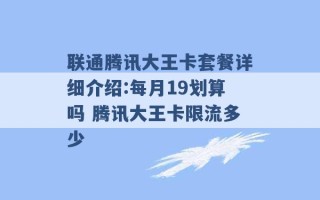 联通腾讯大王卡套餐详细介绍:每月19划算吗 腾讯大王卡限流多少